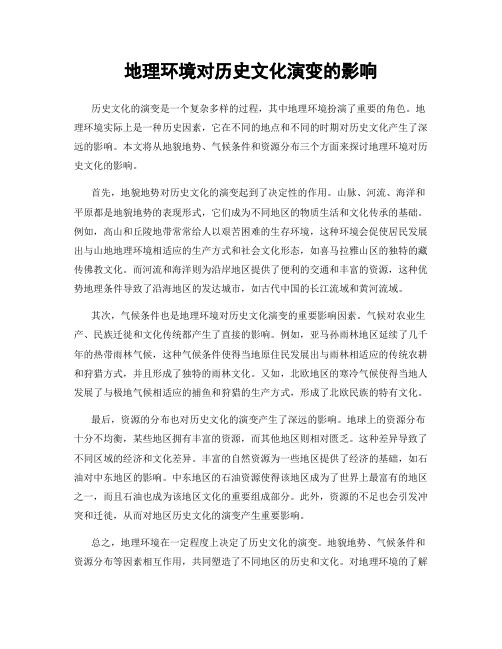 地理环境对历史文化演变的影响

历史文化的演变是一个复杂多样的过程，其中地理环境扮演了重要的角色。地理环境实际上是一种历史因素，它在不同的地点和不同的时期对历史文化产生了深远的影响。本文将从地貌地势、气候条件和资源分布三个方面来探讨地理环境对历史文化的影响。

首先，地貌地势对历史文化的演变起到了决定性的作用。山脉、河流、海洋和平原都是地貌地势的表现形式，它们成为不同地区的物质生活和文化传承的基础。例如，高山和丘陵地带常常给人以艰苦困难的生存环境，这种环境会促使居民发展出与山地地理环境相适应的生产方式和社会文化形态，如喜马拉雅山区的独特的藏传佛教文化。而河流和海洋则为沿岸地区提供了便利的交通和丰富的资源，这种优势地理条件导致了沿海地区的发达城市，如古代中国的长江流域和黄河流域。

其次，气候条件也是地理环境对历史文化演变的重要影响因素。气候对农业生产、民族迁徙和文化传统都产生了直接的影响。例如，亚马孙雨林地区延续了几千年的热带雨林气候，这种气候条件使得当地原住民发展出与雨林相适应的传统农耕和狩猎方式，并且形成了独特的雨林文化。又如，北欧地区的寒冷气候使得当地人发展了与极地气候相适应的捕鱼和狩猎的生产方式，形成了北欧民族的特有文化。

最后，资源的分布也对历史文化的演变产生了深远的影响。地球上的资源分布十分不均衡，某些地区拥有丰富的资源，而其他地区则相对匮乏。这种差异导致了不同区域的经济和文化差异。丰富的自然资源为一些地区提供了经济的基础，如石油对中东地区的影响。中东地区的石油资源使得该地区成为了世界上最富有的地区之一，而且石油也成为该地区文化的重要组成部分。此外，资源的不足也会引发冲突和迁徙，从而对地区历史文化的演变产生重要影响。

总之，地理环境在一定程度上决定了历史文化的演变。地貌地势、气候条件和资源分布等因素相互作用，共同塑造了不同地区的历史和文化。对地理环境的了解